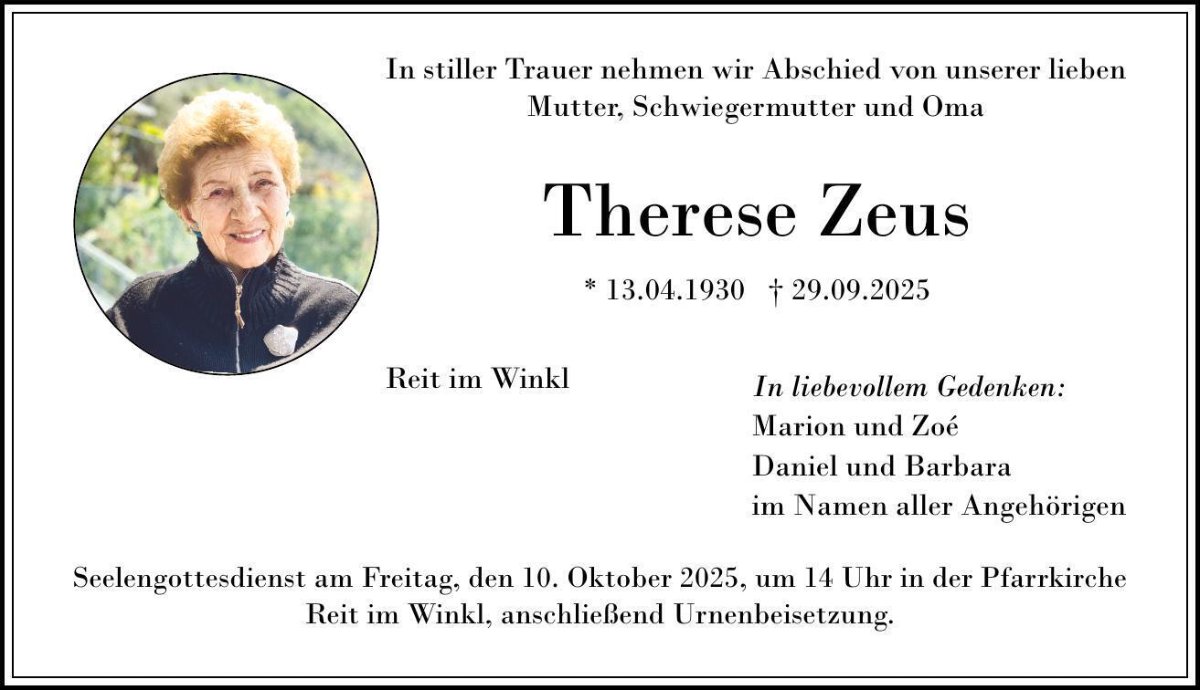 In stiller Trauer nehmen wir Abschied von unserer lieben Mutter, Schwiegermutter und Oma

Therese Zeus

* 13.04.1930 † 29.09.2025

Reit im Winkl

In liebevollem Gedenken:
Marion und Zoé
Daniel und Barbara
im Namen aller Angehörigen

Seelengottesdienst am Freitag, den 10. Oktober 2025, um 14 Uhr in der Pfarrkirche Reit im Winkl, anschließend Urnenbeisetzung.